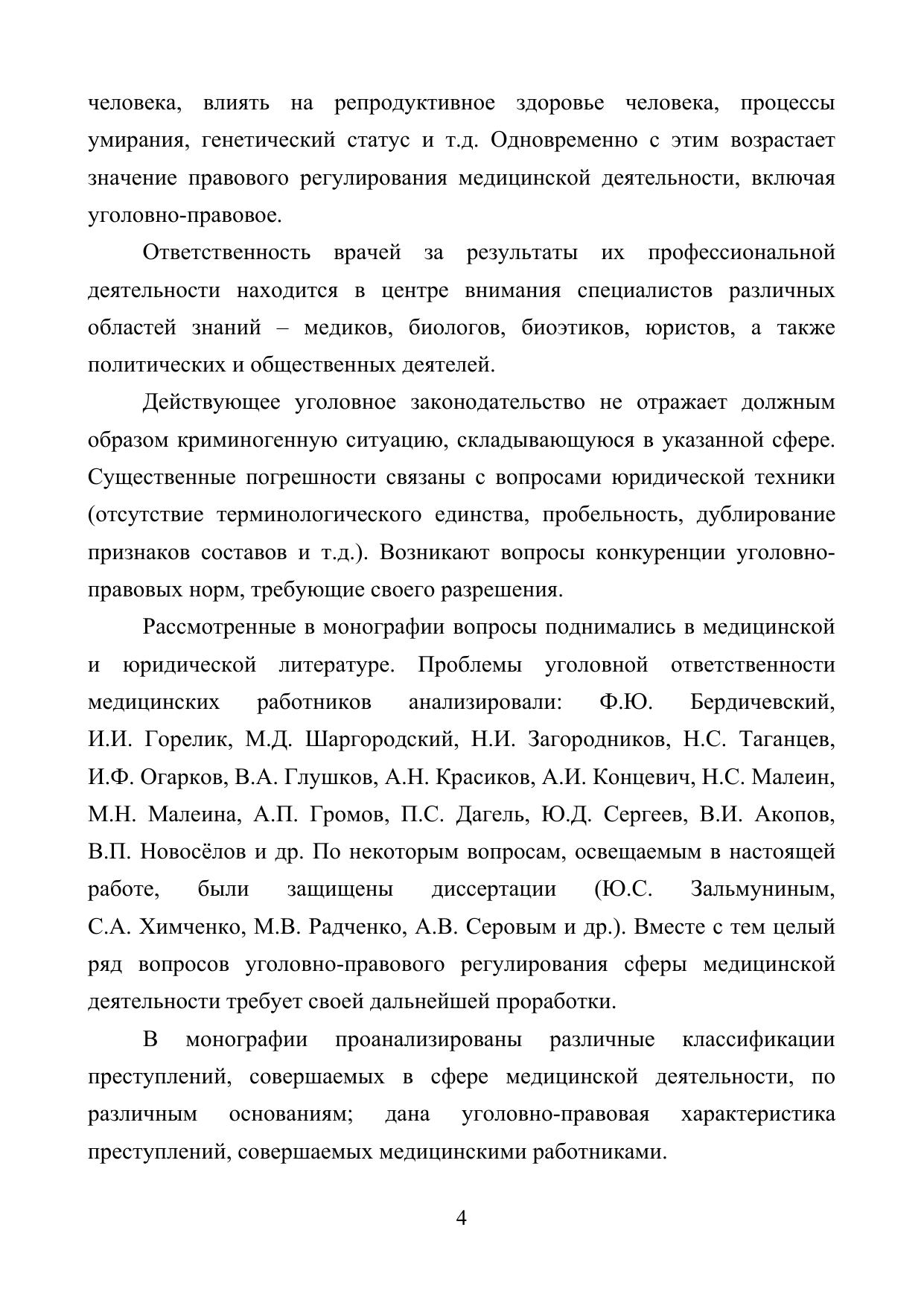 человека, влиять на репродуктивное здоровье человека, процессы умирания, генетический статус и т.д. Одновременно с этим возрастает значение правового регулирования медицинской деятельности, включая уголовно-правовое.

Ответственность врачей за результаты их профессиональной деятельности находится в центре внимания специалистов различных областей знаний – медиков, биологов, биоэтиков, юристов, а также политических и общественных деятелей.

Действующее уголовное законодательство не отражает должным образом криминогенную ситуацию, складывающуюся в указанной сфере. Существенные погрешности связаны с вопросами юридической техники (отсутствие терминологического единства, пробельность, дублирование признаков составов и т.д.). Возникают вопросы конкуренции уголовно-правовых норм, требующие своего разрешения.

Рассмотренные в монографии вопросы поднимались в медицинской и юридической литературе. Проблемы уголовной ответственности медицинских работников анализировали: Ф.Ю. Бердичевский, И.И. Горелик, М.Д. Шаргородский, Н.И. Загородников, Н.С. Таганцев, И.Ф. Огарков, В.А. Глушков, А.Н. Красиков, А.И. Концевич, Н.С. Малеин, М.Н. Малеина, А.П. Громов, П.С. Дагель, Ю.Д. Сергеев, В.И. Акопов, В.П. Новосёлов и др. По некоторым вопросам, освещаемым в настоящей работе, были защищены диссертации (Ю.С. Зальмуниным, С.А. Химченко, М.В. Радченко, А.В. Серовым и др.). Вместе с тем целый ряд вопросов уголовно-правового регулирования сферы медицинской деятельности требует своей дальнейшей проработки.

В монографии проанализированы различные классификации преступлений, совершаемых в сфере медицинской деятельности, по различным основаниям; дана уголовно-правовая характеристика преступлений, совершаемых медицинскими работниками.

4